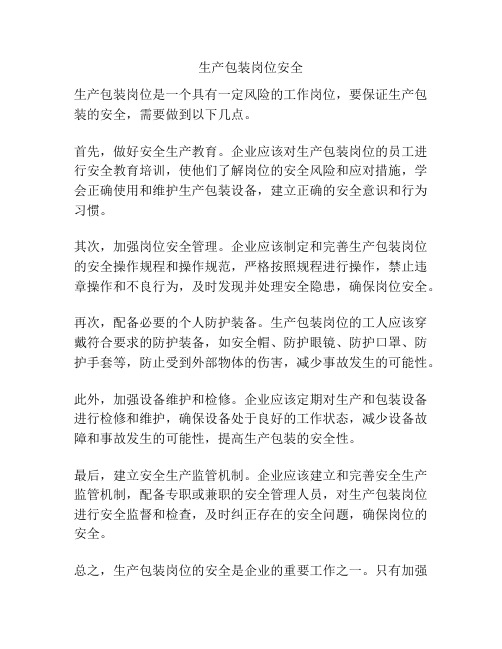 生产包装岗位安全

生产包装岗位是一个具有一定风险的工作岗位，要保证生产包装的安全，需要做到以下几点。

首先，做好安全生产教育。企业应该对生产包装岗位的员工进行安全教育培训，使他们了解岗位的安全风险和应对措施，学会正确使用和维护生产包装设备，建立正确的安全意识和行为习惯。

其次，加强岗位安全管理。企业应该制定和完善生产包装岗位的安全操作规程和操作规范，严格按照规程进行操作，禁止违章操作和不良行为，及时发现并处理安全隐患，确保岗位安全。

再次，配备必要的个人防护装备。生产包装岗位的工人应该穿戴符合要求的防护装备，如安全帽、防护眼镜、防护口罩、防护手套等，防止受到外部物体的伤害，减少事故发生的可能性。

此外，加强设备维护和检修。企业应该定期对生产和包装设备进行检修和维护，确保设备处于良好的工作状态，减少设备故障和事故发生的可能性，提高生产包装的安全性。

最后，建立安全生产监管机制。企业应该建立和完善安全生产监管机制，配备专职或兼职的安全管理人员，对生产包装岗位进行安全监督和检查，及时纠正存在的安全问题，确保岗位的安全。

总之，生产包装岗位的安全是企业的重要工作之一。只有加强